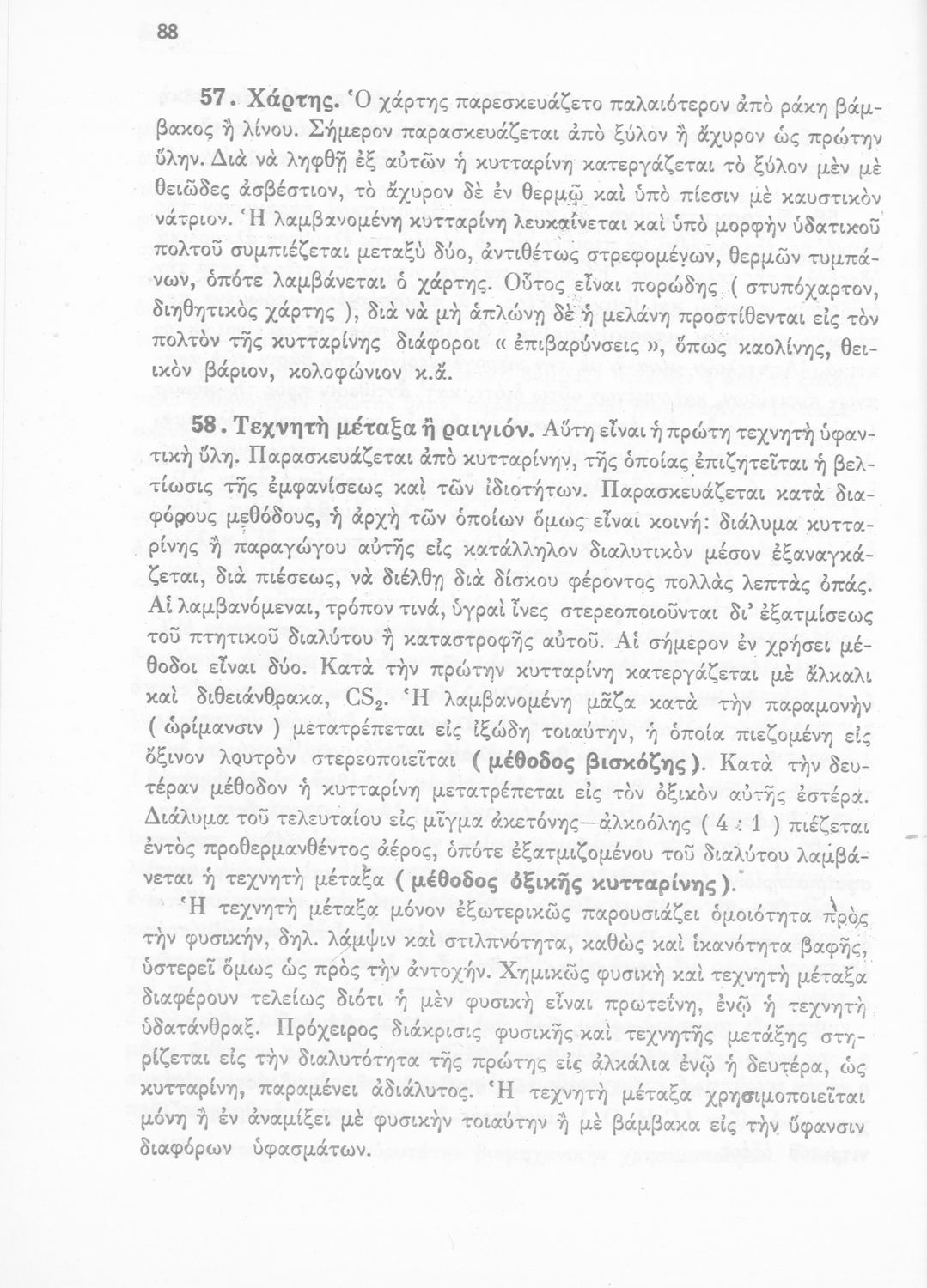 88

57. Χάρτης. Ὁ χάρτης παρεσκευάζετο παλαιότερον ἀπὸ ράκη βάμβακος ἢ λίνου. Σήμερον παρασκευάζεται ἀπὸ ξύλον ἢ ἄχυρον ὡς πρώτην ὕλην. Διὰ νὰ ληφθῇ ἐξ αὐτῶν ἡ κυτταρίνη κατεργάζεται τὸ ξύλον μὲν μὲ θειῶδες ἀσβέστιον, τὸ ἄχυρον δὲ ἐν θερμῷ καὶ ὑπὸ πίεσιν μὲ καυστικὸν νάτριον. Ἡ λαμβανομένη κυτταρίνη λευκαίνεται καὶ ὑπὸ μορφὴν ὑδατικοῦ πολτοῦ συμπιέζεται μεταξὺ δύο, ἀντιθέτως στρεφομένων, θερμῶν τυμπάνων, ὁπότε λαμβάνεται ὁ χάρτης. Οὗτος εἶναι πορώδης ( στυπόχαρτον, διηθητικὸς χάρτης ), διὰ νὰ μὴ ἁπλώνῃ δὲ ἡ μελάνη προστίθενται εἰς τὸν πολτὸν τῆς κυτταρίνης διάφοροι « ἐπιβαρύνσεις », ὅπως καολίνης, θειικὸν βάριον, κολοφώνιον κ.ἄ.

58. Τεχνητὴ μέταξα ἢ ραιγιόν. Αὕτη εἶναι ἡ πρώτη τεχνητὴ ὑφαντικὴ ὕλη. Παρασκευάζεται ἀπὸ κυτταρίνην, τῆς ὁποίας ἐπιζητεῖται ἡ βελτίωσις τῆς ἐμφανίσεως καὶ τῶν ἰδιοτήτων. Παρασκευάζεται κατὰ διαφόρους μεθόδους, ἡ ἀρχὴ τῶν ὁποίων ὅμως εἶναι κοινή: διάλυμα κυτταρίνης ἢ παραγώγου αὐτῆς εἰς κατάλληλον διαλυτικὸν μέσον ἐξαναγκάζεται, διὰ πιέσεως, νὰ διέλθῃ διὰ δίσκου φέροντος πολλὰς λεπτὰς ὀπάς. Αἱ λαμβανόμεναι, τρόπον τινά, ὑγραὶ ἶνες στερεοποιοῦνται δι' ἐξατμίσεως τοῦ πτητικοῦ διαλύτου ἢ καταστροφῆς αὐτοῦ. Αἱ σήμερον ἐν χρήσει μέθοδοι εἶναι δύο. Κατὰ τὴν πρώτην κυτταρίνη κατεργάζεται μὲ ἄλκαλι καὶ διθειάνθρακα, $CS_2$. Ἡ λαμβανομένη μᾶζα κατὰ τὴν παραμονὴν ( ὡρίμανσιν ) μετατρέπεται εἰς ἰξώδη τοιαύτην, ἡ ὁποία πιεζομένη εἰς ὄξινον λουτρὸν στερεοποιεῖται ( μέθοδος βισκόζης ). Κατὰ τὴν δευτέραν μέθοδον ἡ κυτταρίνη μετατρέπεται εἰς τὸν ὀξικὸν αὐτῆς ἐστέρα. Διάλυμα τοῦ τελευταίου εἰς μῖγμα ἀκετόνης—ἀλκοόλης ( 4 : 1 ) πιέζεται ἐντὸς προθερμανθέντος ἀέρος, ὁπότε ἐξατμιζομένου τοῦ διαλύτου λαμβάνεται ἡ τεχνητὴ μέταξα ( μέθοδος ὀξικῆς κυτταρίνης ).

Ἡ τεχνητὴ μέταξα μόνον ἐξωτερικῶς παρουσιάζει ὁμοιότητα πρὸς τὴν φυσικήν, δηλ. λάμψιν καὶ στιλπνότητα, καθὼς καὶ ἱκανότητα βαφῆς, ὑστερεῖ ὅμως ὡς πρὸς τὴν ἀντοχήν. Χημικῶς φυσικὴ καὶ τεχνητὴ μέταξα διαφέρουν τελείως διότι ἡ μὲν φυσικὴ εἶναι πρωτεΐνη, ἐνῷ ἡ τεχνητὴ ὑδατάνθραξ. Πρόχειρος διάκρισις φυσικῆς καὶ τεχνητῆς μετάξης στηρίζεται εἰς τὴν διαλυτότητα τῆς πρώτης εἰς ἀλκάλια ἐνῷ ἡ δευτέρα, ὡς κυτταρίνη, παραμένει ἀδιάλυτος. Ἡ τεχνητὴ μέταξα χρησιμοποιεῖται μόνη ἢ ἐν ἀναμίξει μὲ φυσικὴν τοιαύτην ἢ μὲ βάμβακα εἰς τὴν ὕφανσιν διαφόρων ὑφασμάτων.